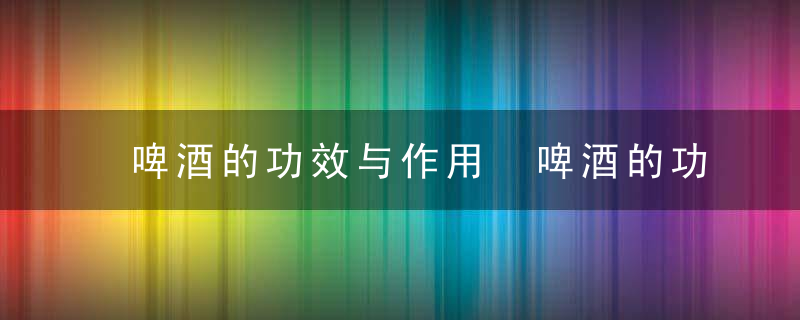 啤酒的功效与作用  啤酒的功